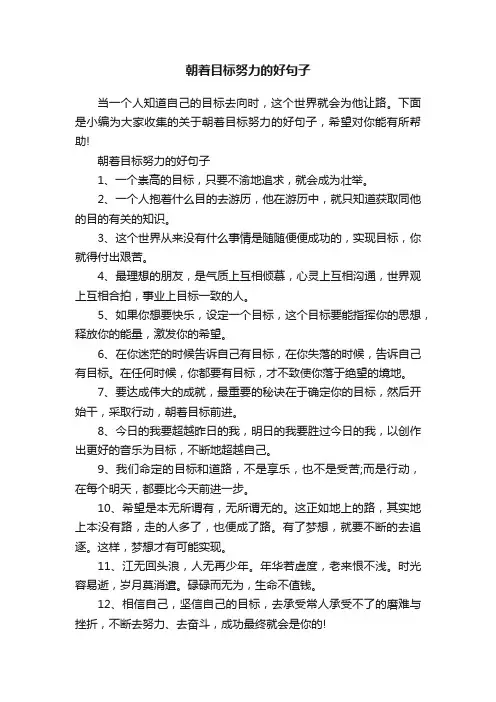 朝着目标努力的好句子

当一个人知道自己的目标去向时，这个世界就会为他让路。下面是小编为大家收集的关于朝着目标努力的好句子，希望对你能有所帮助!

朝着目标努力的好句子

1、一个崇高的目标，只要不渝地追求，就会成为壮举。

2、一个人抱着什么目的去游历，他在游历中，就只知道获取同他的目的有关的知识。

3、这个世界从来没有什么事情是随随便便成功的，实现目标，你就得付出艰苦。

4、最理想的朋友，是气质上互相倾慕，心灵上互相沟通，世界观上互相合拍，事业上目标一致的人。

5、如果你想要快乐，设定一个目标，这个目标要能指挥你的思想，释放你的能量，激发你的希望。

6、在你迷茫的时候告诉自己有目标，在你失落的时候，告诉自己有目标。在任何时候，你都要有目标，才不致使你落于绝望的境地。

7、要达成伟大的成就，最重要的秘诀在于确定你的目标，然后开始干，采取行动，朝着目标前进。

8、今日的我要超越昨日的我，明日的我要胜过今日的我，以创作出更好的音乐为目标，不断地超越自己。

9、我们命定的目标和道路，不是享乐，也不是受苦;而是行动，在每个明天，都要比今天前进一步。

10、希望是本无所谓有，无所谓无的。这正如地上的路，其实地上本没有路，走的人多了，也便成了路。有了梦想，就要不断的去追逐。这样，梦想才有可能实现。

11、江无回头浪，人无再少年。年华若虚度，老来恨不浅。时光容易逝，岁月莫消遣。碌碌而无为，生命不值钱。

12、相信自己，坚信自己的目标，去承受常人承受不了的磨难与挫折，不断去努力、去奋斗，成功最终就会是你的!